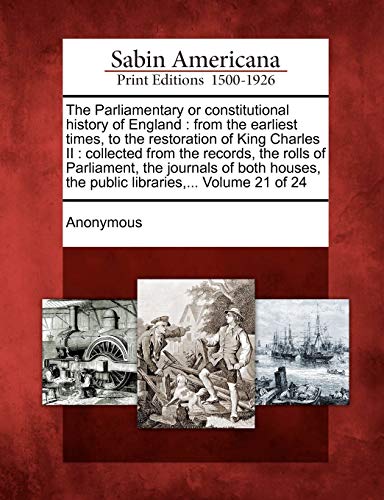 Sabin Americana
Print Editions 1500-1926

The Parliamentary or constitutional history of England : from the earliest times, to the restoration of King Charles II : collected from the records, the rolls of Parliament, the journals of both houses, the public libraries,... Volume 21 of 24

Anonymous